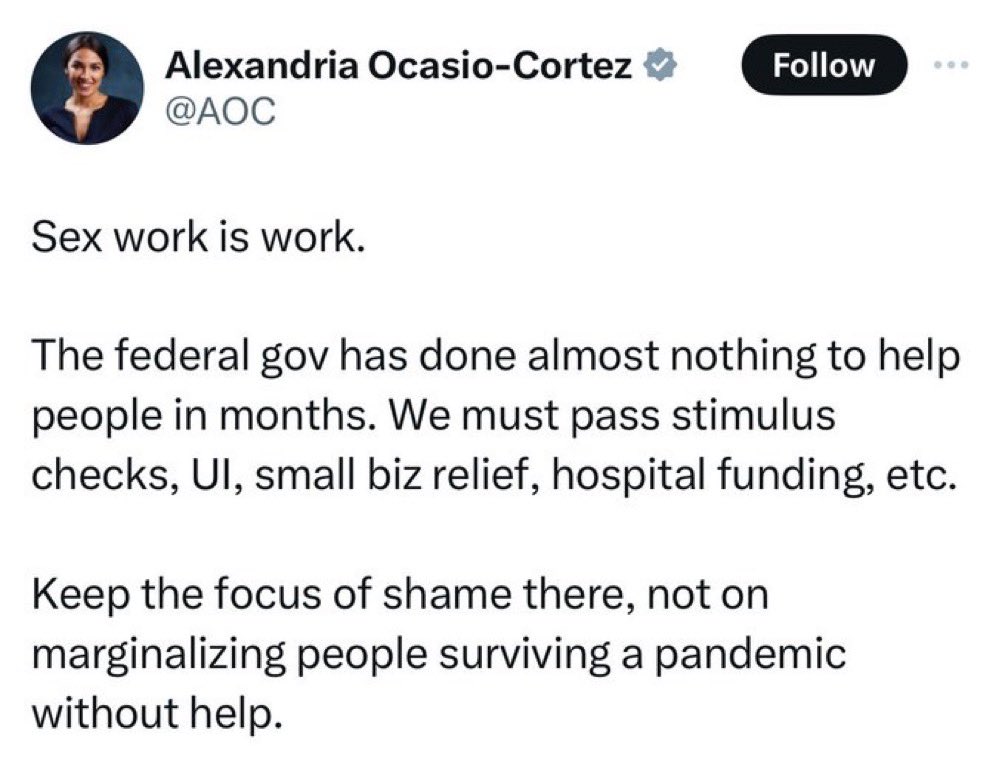 Alexandria Ocasio-Cortez
@AOC

Follow

Sex work is work.

The federal gov has done almost nothing to help people in months. We must pass stimulus checks, UI, small biz relief, hospital funding, etc.

Keep the focus of shame there, not on marginalizing people surviving a pandemic without help.